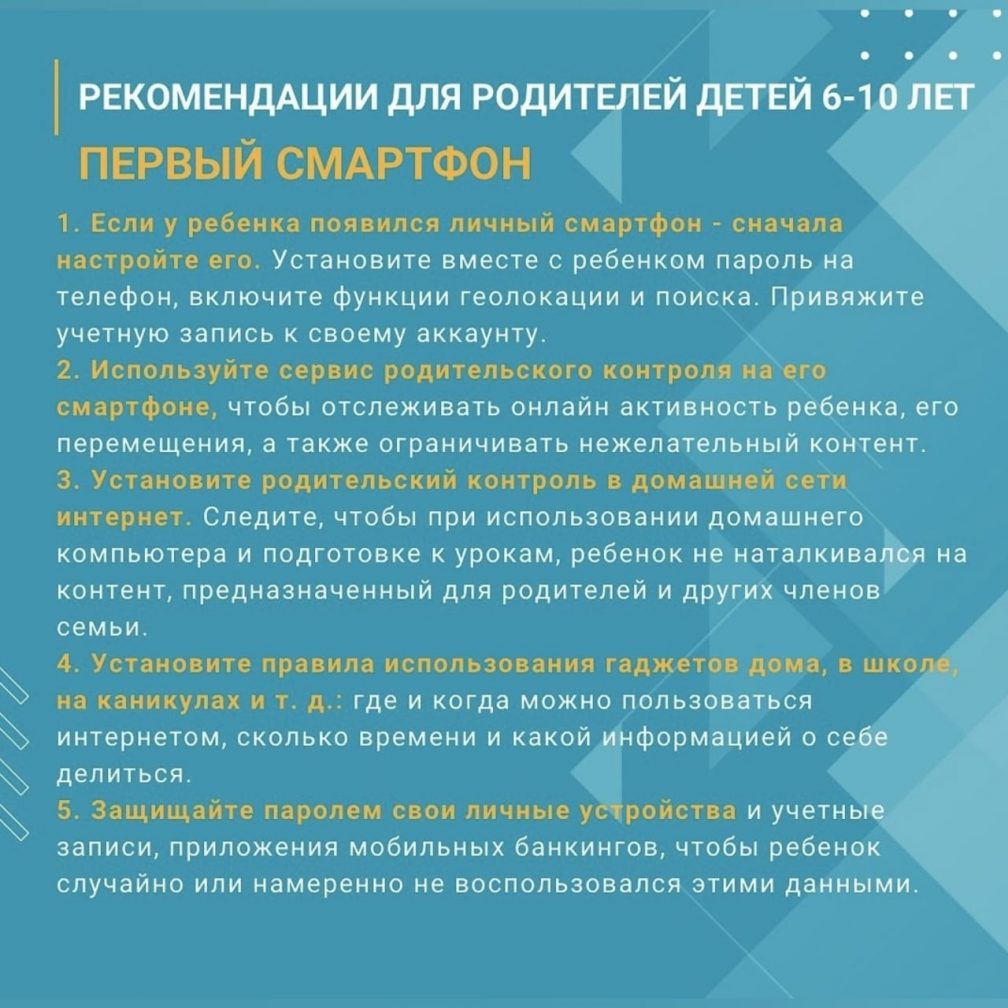 РЕКОМЕНДАЦИИ ДЛЯ РОДИТЕЛЕЙ ДЕТЕЙ 6-10 ЛЕТ
ПЕРВЫЙ СМАРТФОН

1. Если у ребенка появился личный смартфон - сначала настройте его. Установите вместе с ребенком пароль на телефон, включите функции геолокации и поиска. Привяжите учетную запись к своему аккаунту.
2. Используйте сервис родительского контроля на его смартфоне, чтобы отслеживать онлайн активность ребенка, его перемещения, а также ограничивать нежелательный контент.
3. Установите родительский контроль в домашней сети интернет. Следите, чтобы при использовании домашнего компьютера и подготовке к урокам, ребенок не наталкивался на контент, предназначенный для родителей и других членов семьи.
4. Установите правила использования гаджетов дома, в школе, на каникулах и т. д.: где и когда можно пользоваться интернетом, сколько времени и какой информацией о себе делиться.
5. Защищайте паролем свои личные устройства и учетные записи, приложения мобильных банкингов, чтобы ребенок случайно или намеренно не воспользовался этими данными.